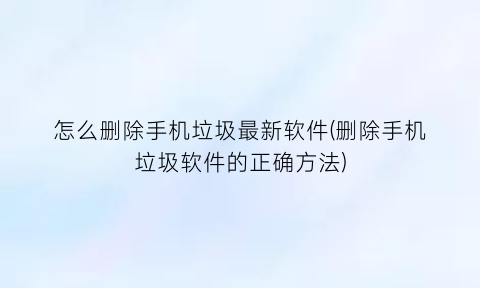 怎么删除手机垃圾最新软件(删除手机垃圾软件的正确方法)